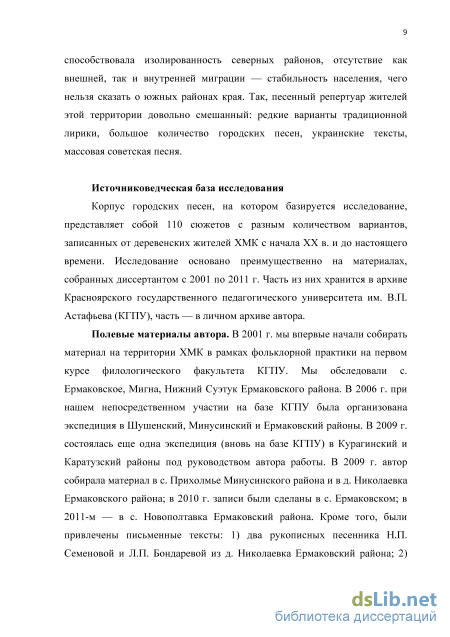 9

способствовала изолированность северных районов, отсутствие как внешней, так и внутренней миграции — стабильность населения, чего нельзя сказать о южных районах края. Так, песенный репертуар жителей этой территории довольно смешанный: редкие варианты традиционной лирики, большое количество городских песен, украинские тексты, массовая советская песня.

Источниковедческая база исследования

Корпус городских песен, на котором базируется исследование, представляет собой 110 сюжетов с разным количеством вариантов, записанных от деревенских жителей ХМК с начала XX в. и до настоящего времени. Исследование основано преимущественно на материалах, собранных диссертантом с 2001 по 2011 г. Часть из них хранится в архиве Красноярского государственного педагогического университета им. В.П. Астафьева (КГПУ), часть — в личном архиве автора.

Полевые материалы автора. В 2001 г. мы впервые начали собирать материал на территории ХМК в рамках фольклорной практики на первом курсе филологического факультета КГПУ. Мы обследовали с. Ермаковское, Мигна, Нижний Суэтук Ермаковского района. В 2006 г. при нашем непосредственном участии на базе КГПУ была организована экспедиция в Шушенский, Минусинский и Ермаковский районы. В 2009 г. состоялась еще одна экспедиция (вновь на базе КГПУ) в Курагинский и Каратузский районы под руководством автора работы. В 2009 г. автор собирала материал в с. Прихолмье Минусинского района и в д. Николаевка Ермаковского района; в 2010 г. записи были сделаны в с. Ермаковском; в 2011-м — в с. Новополтавка Ермаковский района. Кроме того, были привлечены письменные тексты: 1) два рукописных песенника Н.П. Семеновой и Л.П. Бондаревой из д. Николаевка Ермаковский района; 2)

dsLib.net
библиотека диссертаций